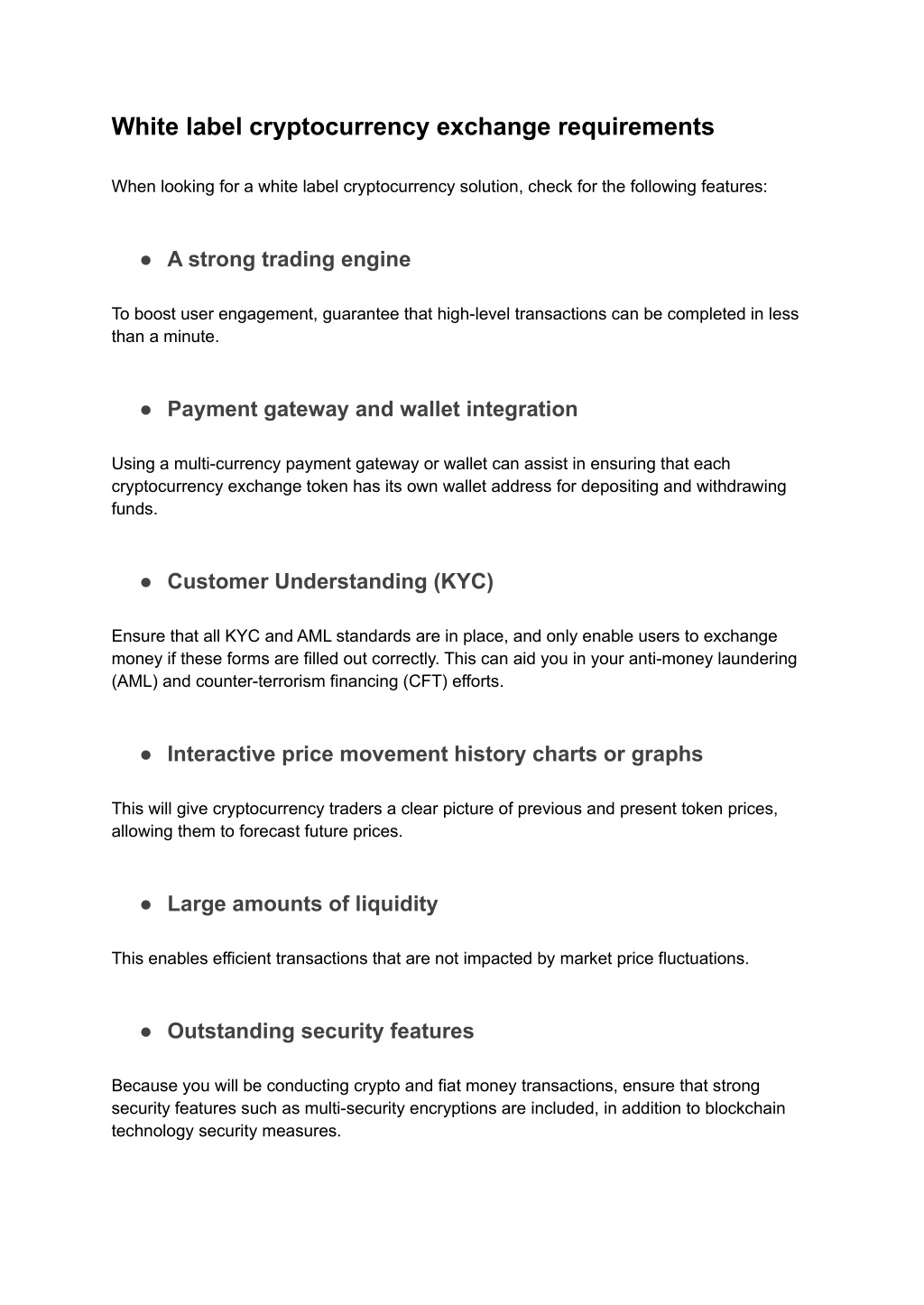 White label cryptocurrency exchange requirements

When looking for a white label cryptocurrency solution, check for the following features:

● A strong trading engine

To boost user engagement, guarantee that high-level transactions can be completed in less than a minute.

● Payment gateway and wallet integration

Using a multi-currency payment gateway or wallet can assist in ensuring that each cryptocurrency exchange token has its own wallet address for depositing and withdrawing funds.

● Customer Understanding (KYC)

Ensure that all KYC and AML standards are in place, and only enable users to exchange money if these forms are filled out correctly. This can aid you in your anti-money laundering (AML) and counter-terrorism financing (CFT) efforts.

● Interactive price movement history charts or graphs

This will give cryptocurrency traders a clear picture of previous and present token prices, allowing them to forecast future prices.

● Large amounts of liquidity

This enables efficient transactions that are not impacted by market price fluctuations.

● Outstanding security features

Because you will be conducting crypto and fiat money transactions, ensure that strong security features such as multi-security encryptions are included, in addition to blockchain technology security measures.